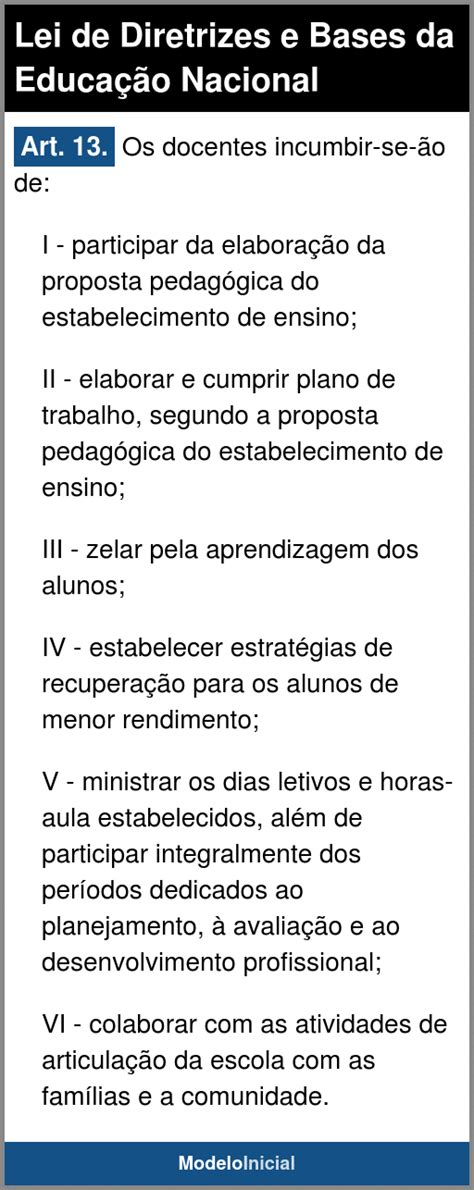 Lei de Diretrizes e Bases da Educação Nacional

Art. 13. Os docentes incumbir-se-ão de:

I - participar da elaboração da proposta pedagógica do estabelecimento de ensino;

II - elaborar e cumprir plano de trabalho, segundo a proposta pedagógica do estabelecimento de ensino;

III - zelar pela aprendizagem dos alunos;

IV - estabelecer estratégias de recuperação para os alunos de menor rendimento;

V - ministrar os dias letivos e horas-aula estabelecidos, além de participar integralmente dos períodos dedicados ao planejamento, à avaliação e ao desenvolvimento profissional;

VI - colaborar com as atividades de articulação da escola com as famílias e a comunidade.

ModeloInicial